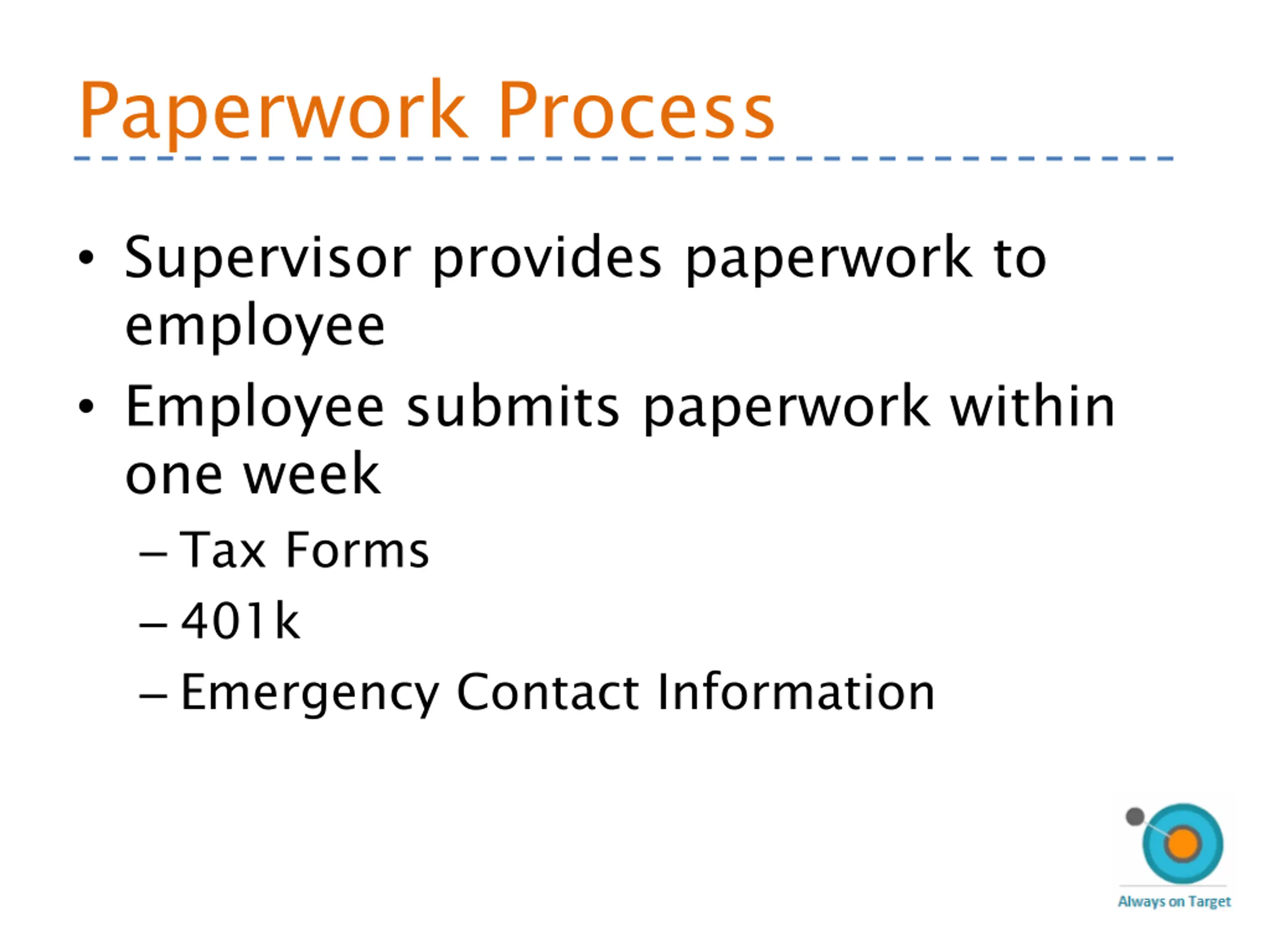 Paperwork Process

• Supervisor provides paperwork to employee

• Employee submits paperwork within one week

– Tax Forms

– 401k

– Emergency Contact Information

Always on Target